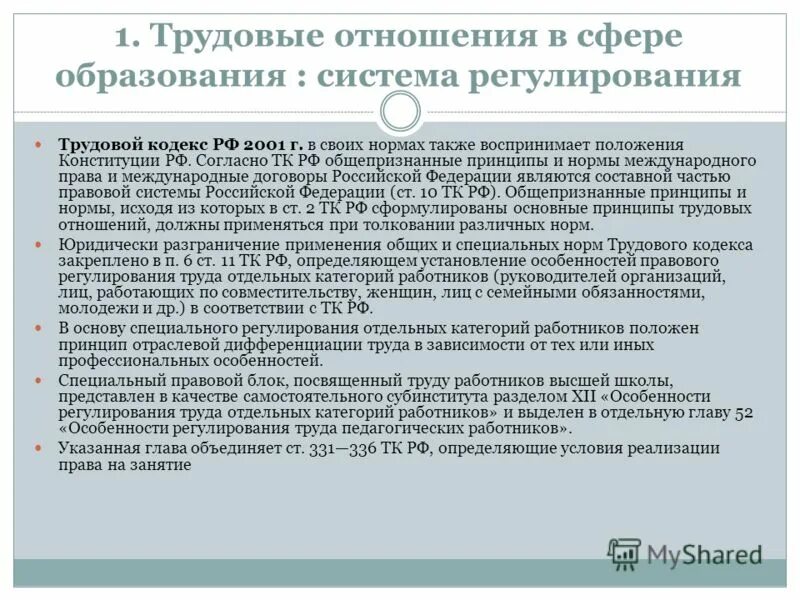 1. Трудовые отношения в сфере образования : система регулирования

Трудовой кодекс РФ 2001 г. в своих нормах также воспринимает положения Конституции РФ. Согласно ТК РФ общепризнанные принципы и нормы международного права и международные договоры Российской Федерации являются составной частью правовой системы Российской Федерации (ст. 10 ТК РФ). Общепризнанные принципы и нормы, исходя из которых в ст. 2 ТК РФ сформулированы основные принципы трудовых отношений, должны применяться при толковании различных норм.

Юридически разграничение применения общих и специальных норм Трудового кодекса закреплено в п. 6 ст. 11 ТК РФ, определяющем установление особенностей правового регулирования труда отдельных категорий работников (руководителей организаций, лиц, работающих по совместительству, женщин, лиц с семейными обязанностями, молодежи и др.) в соответствии с ТК РФ.

В основу специального регулирования отдельных категорий работников положен принцип отраслевой дифференциации труда в зависимости от тех или иных профессиональных особенностей.

Специальный правовой блок, посвященный труду работников высшей школы, представлен в качестве самостоятельного субинститута разделом XII «Особенности регулирования труда отдельных категорий работников» и выделен в отдельную главу 52 «Особенности регулирования труда педагогических работников».

Указанная глава объединяет ст. 331—336 ТК РФ, определяющие условия реализации права на занятие

MyShared